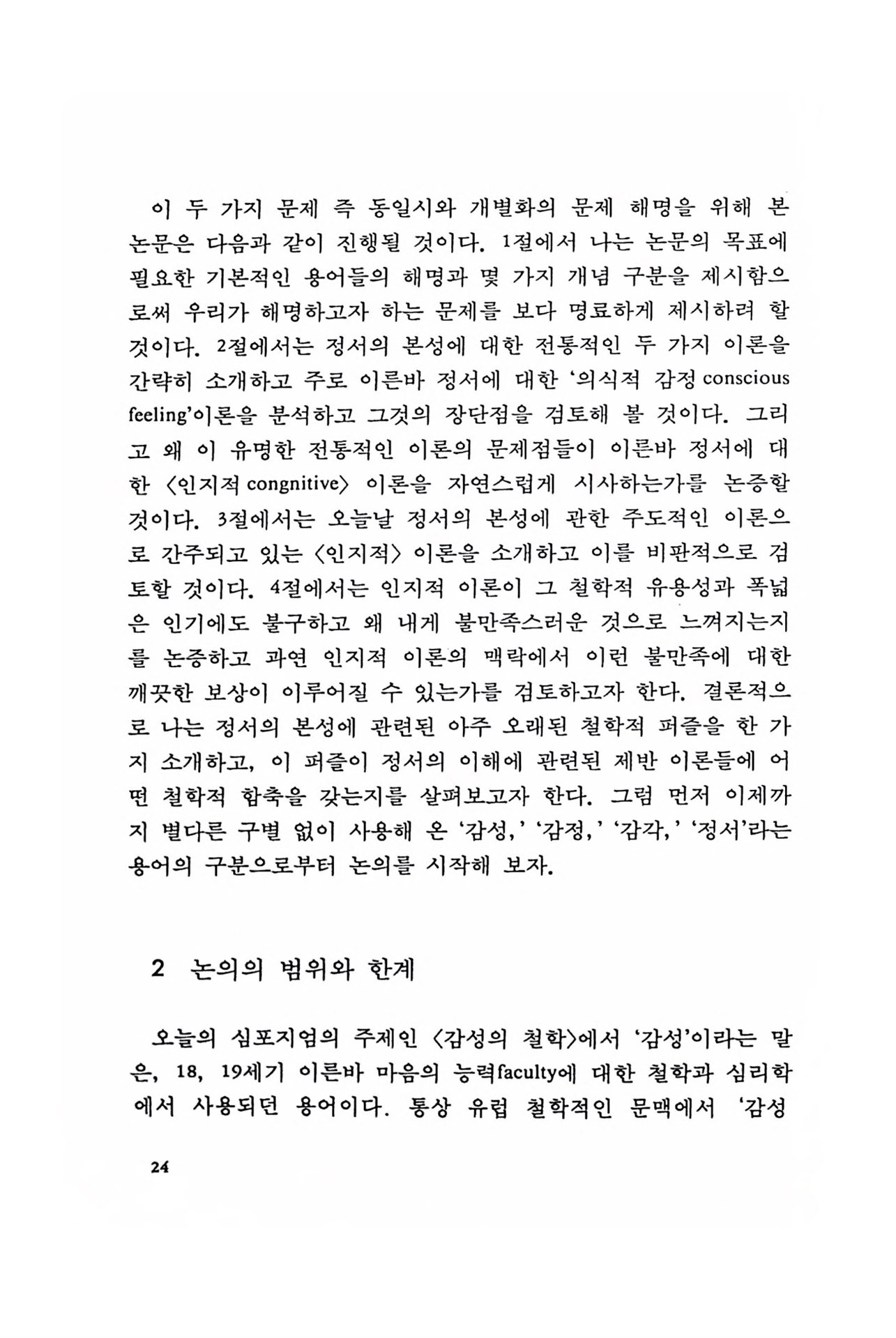 이 두 가지 문제 즉 동일시와 개별화의 문제 해명을 위해 본 논문은 다음과 같이 진행될 것이다. 1절에서 나는 논문의 목표에 필요한 기본적인 용어들의 해명과 몇 가지 개념 구분을 제시함으로써 우리가 해명하고자 하는 문제를 보다 명료하게 제시하려 할 것이다. 2절에서는 정서의 본성에 대한 전통적인 두 가지 이론을 간략히 소개하고 주로 이른바 정서에 대한 '의식적 감정 conscious feeling'이론을 분석하고 그것의 장단점을 검토해 볼 것이다. 그리고 왜 이 유명한 전통적인 이론의 문제점들이 이른바 정서에 대한 〈인지적 congnitive〉 이론을 자연스럽게 시사하는가를 논증할 것이다. 3절에서는 오늘날 정서의 본성에 관한 주도적인 이론으로 간주되고 있는 〈인지적〉 이론을 소개하고 이를 비판적으로 검토할 것이다. 4절에서는 인지적 이론이 그 철학적 유용성과 폭넓은 인기에도 불구하고 왜 내게 불만족스러운 것으로 느껴지는지를 논증하고 과연 인지적 이론의 맥락에서 이런 불만족에 대한 깨끗한 보상이 이루어질 수 있는가를 검토하고자 한다. 결론적으로 나는 정서의 본성에 관련된 아주 오래된 철학적 퍼즐을 한 가지 소개하고, 이 퍼즐이 정서의 이해에 관련된 제반 이론들에 어떤 철학적 함축을 갖는지를 살펴보고자 한다. 그럼 먼저 이제까지 별다른 구별 없이 사용해 온 '감성,' '감정,' '감각,' '정서'라는 용어의 구분으로부터 논의를 시작해 보자.

2 논의의 범위와 한계

오늘의 심포지엄의 주제인 〈감성의 철학〉에서 '감성'이라는 말은, 18, 19세기 이른바 마음의 능력faculty에 대한 철학과 심리학에서 사용되던 용어이다. 통상 유럽 철학적인 문맥에서 '감성

24